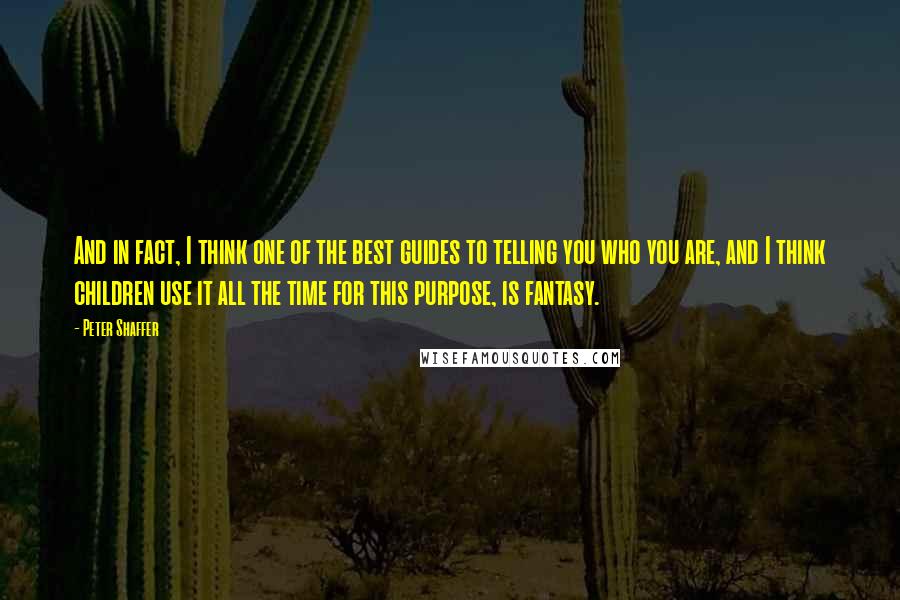 And in fact, I think one of the best guides to telling you who you are, and I think children use it all the time for this purpose, is fantasy.

- Peter Shaffer

WISEFAMOUSQUOTES.COM